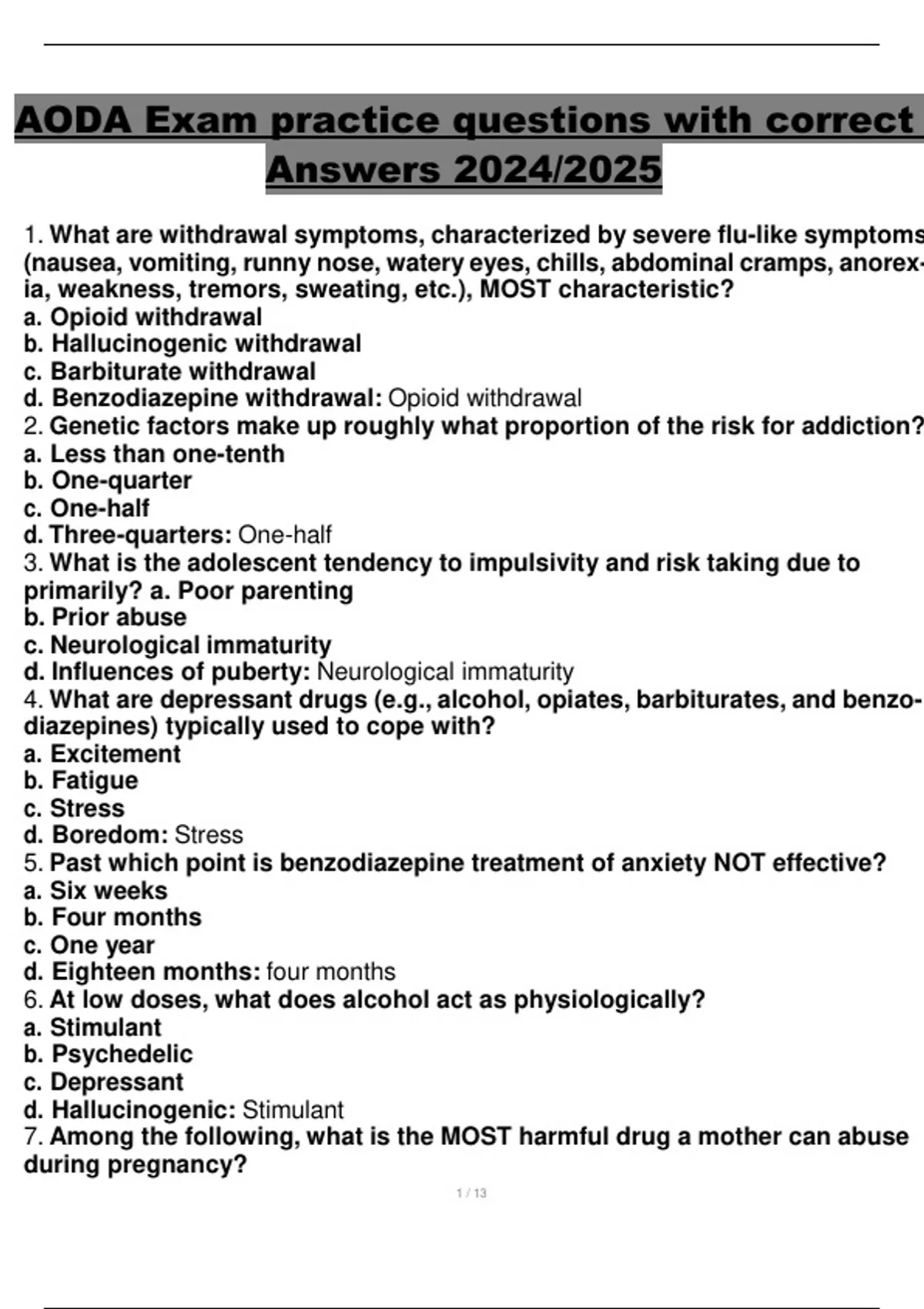 AODA Exam practice questions with correct Answers 2024/2025

1. What are withdrawal symptoms, characterized by severe flu-like symptoms (nausea, vomiting, runny nose, watery eyes, chills, abdominal cramps, anorexia, weakness, tremors, sweating, etc.), MOST characteristic?
a. Opioid withdrawal
b. Hallucinogenic withdrawal
c. Barbiturate withdrawal
d. Benzodiazepine withdrawal: Opioid withdrawal
2. Genetic factors make up roughly what proportion of the risk for addiction?
a. Less than one-tenth
b. One-quarter
c. One-half
d. Three-quarters: One-half
3. What is the adolescent tendency to impulsivity and risk taking due to primarily? a. Poor parenting
b. Prior abuse
c. Neurological immaturity
d. Influences of puberty: Neurological immaturity
4. What are depressant drugs (e.g., alcohol, opiates, barbiturates, and benzodiazepines) typically used to cope with?
a. Excitement
b. Fatigue
c. Stress
d. Boredom: Stress
5. Past which point is benzodiazepine treatment of anxiety NOT effective?
a. Six weeks
b. Four months
c. One year
d. Eighteen months: four months
6. At low doses, what does alcohol act as physiologically?
a. Stimulant
b. Psychedelic
c. Depressant
d. Hallucinogenic: Stimulant
7. Among the following, what is the MOST harmful drug a mother can abuse during pregnancy?

1 / 13